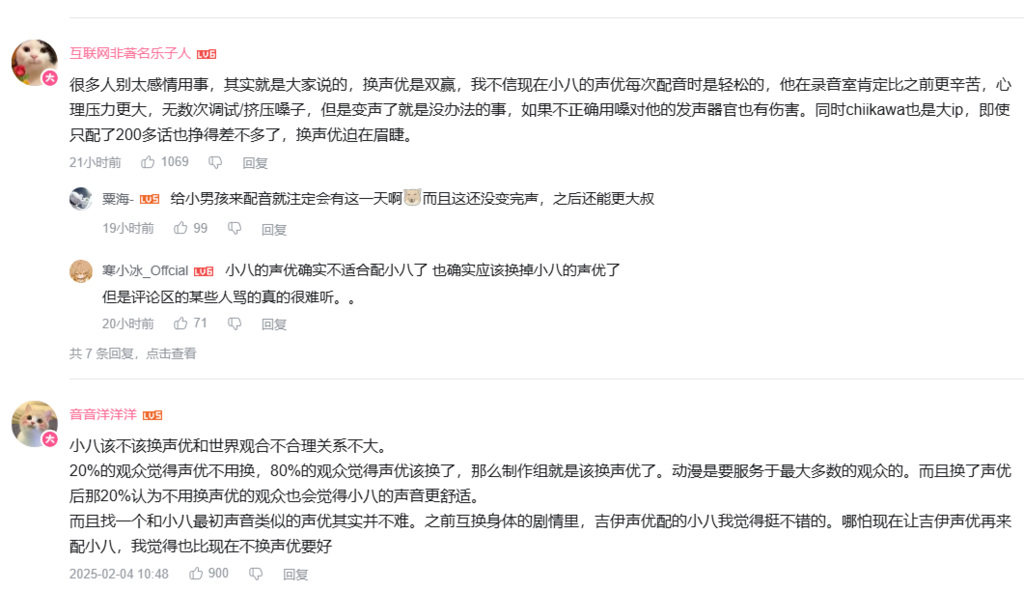 互联网非著名乐子人 LV6

很多人别太感情用事，其实就是大家说的，换声优是双赢，我不信现在小八的声优每次配音时是轻松的，他在录音室肯定比之前更辛苦，心理压力更大，无数次调试/挤压嗓子，但是变声了就是没办法的事，如果不正确用嗓对他的发声器官也有伤害。同时chiikawa也是大ip，即使只配了200多话也挣得差不多了，换声优迫在眉睫。

21小时前 1069 回复

粟海- LV5 给小男孩来配音就注定会有这一天啊而且这还没变完声，之后还能更大叔

19小时前 99 回复

寒小冰_Offcial LV6 小八的声优确实不适合配小八了 也确实应该换掉小八的声优了
但是评论区的某些人骂的真的很难听。。

20小时前 71 回复

共 7 条回复，点击查看

音音洋洋洋 LV5

小八该不该换声优和世界观合不合理关系不大。
20%的观众觉得声优不用换，80%的观众觉得声优该换了，那么制作组就是该换声优了。动漫是要服务于最大多数的观众的。而且换了声优后那20%认为不用换声优的观众也会觉得小八的声音更舒适。
而且找一个和小八最初声音类似的声优其实并不难。之前互换身体的剧情里，吉伊声优配的小八我觉得挺不错的。哪怕现在让吉伊声优再来配小八，我觉得也比现在不换声优要好

2025-02-04 10:48 900 回复